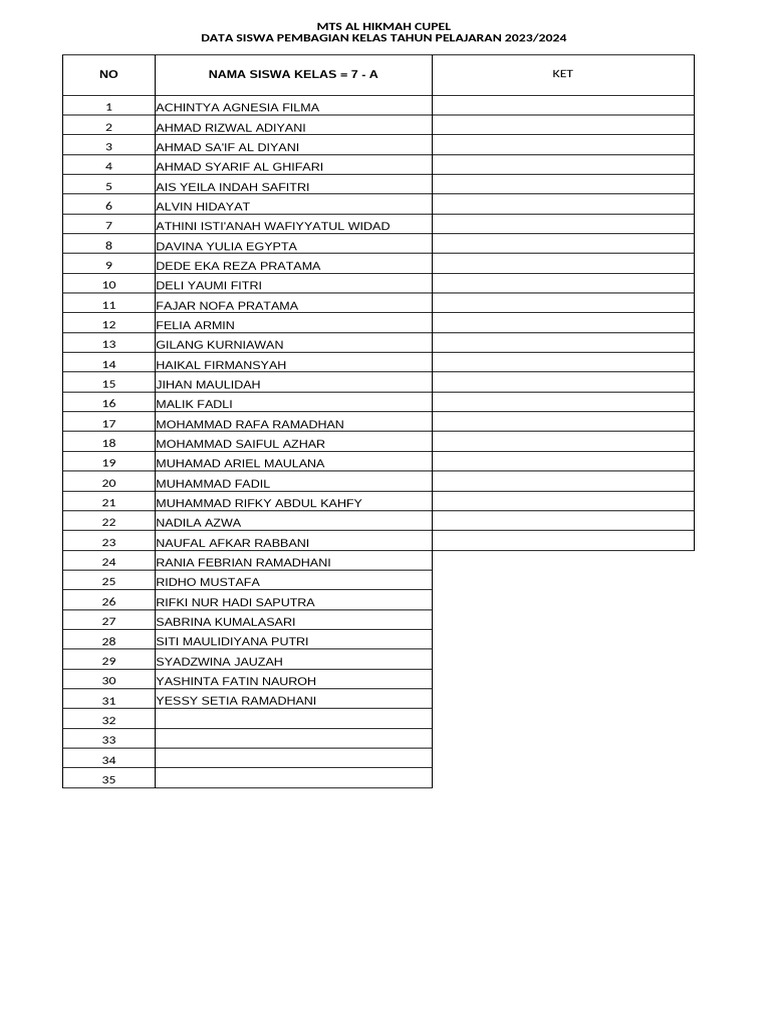 MTS AL HIKMAH CUPEL
DATA SISWA PEMBAGIAN KELAS TAHUN PELAJARAN 2023/2024

| NO | NAMA SISWA KELAS = 7 - A | KET |
|---|---|---|
| 1 | ACHINTYA AGNESIA FILMA | |
| 2 | AHMAD RIZWAL ADIYANI | |
| 3 | AHMAD SA'IF AL DIYANI | |
| 4 | AHMAD SYARIF AL GHIFARI | |
| 5 | AIS YEILA INDAH SAFITRI | |
| 6 | ALVIN HIDAYAT | |
| 7 | ATHINI ISTI'ANAH WAFIYYATUL WIDAD | |
| 8 | DAVINA YULIA EGYPTA | |
| 9 | DEDE EKA REZA PRATAMA | |
| 10 | DELI YAUMI FITRI | |
| 11 | FAJAR NOFA PRATAMA | |
| 12 | FELIA ARMIN | |
| 13 | GILANG KURNIAWAN | |
| 14 | HAIKAL FIRMANSYAH | |
| 15 | JIHAN MAULIDAH | |
| 16 | MALIK FADLI | |
| 17 | MOHAMMAD RAFA RAMADHAN | |
| 18 | MOHAMMAD SAIFUL AZHAR | |
| 19 | MUHAMAD ARIEL MAULANA | |
| 20 | MUHAMMAD FADIL | |
| 21 | MUHAMMAD RIFKY ABDUL KAHFY | |
| 22 | NADILA AZWA | |
| 23 | NAUFAL AFKAR RABBANI | |
| 24 | RANIA FEBRIAN RAMADHANI | |
| 25 | RIDHO MUSTAFA | |
| 26 | RIFKI NUR HADI SAPUTRA | |
| 27 | SABRINA KUMALASARI | |
| 28 | SITI MAULIDIYANA PUTRI | |
| 29 | SYADZWINA JAUZAH | |
| 30 | YASHINTA FATIN NAUROH | |
| 31 | YESSY SETIA RAMADHANI | |
| 32 | | |
| 33 | | |
| 34 | | |
| 35 | | |